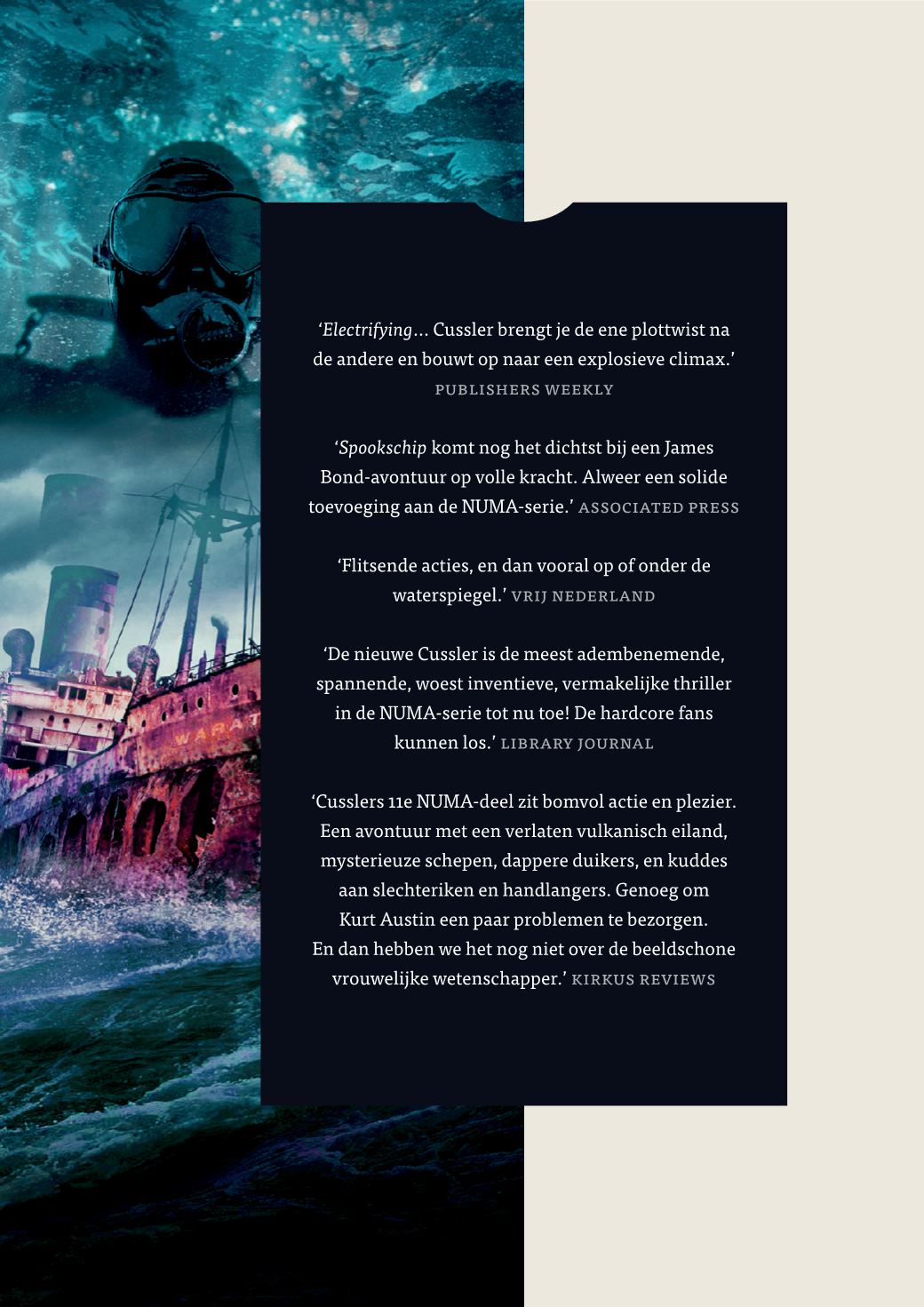 'Electrifying... Cussler brengt je de ene plottwist na de andere en bouwt op naar een explosieve climax.'
PUBLISHERS WEEKLY

'Spookschip komt nog het dichtst bij een James Bond-avontuur op volle kracht. Alweer een solide toevoeging aan de NUMA-serie.' ASSOCIATED PRESS

'Flitsende acties, en dan vooral op of onder de waterspiegel.' VRIJ NEDERLAND

'De nieuwe Cussler is de meest adembenemende, spannende, woest inventieve, vermakelijke thriller in de NUMA-serie tot nu toe! De hardcore fans kunnen los.' LIBRARY JOURNAL

'Cusslers 11e NUMA-deel zit bomvol actie en plezier. Een avontuur met een verlaten vulkanisch eiland, mysterieuze schepen, dappere duikers, en kuddes aan slechteriken en handlangers. Genoeg om Kurt Austin een paar problemen te bezorgen. En dan hebben we het nog niet over de beeldschone vrouwelijke wetenschapper.' KIRKUS REVIEWS